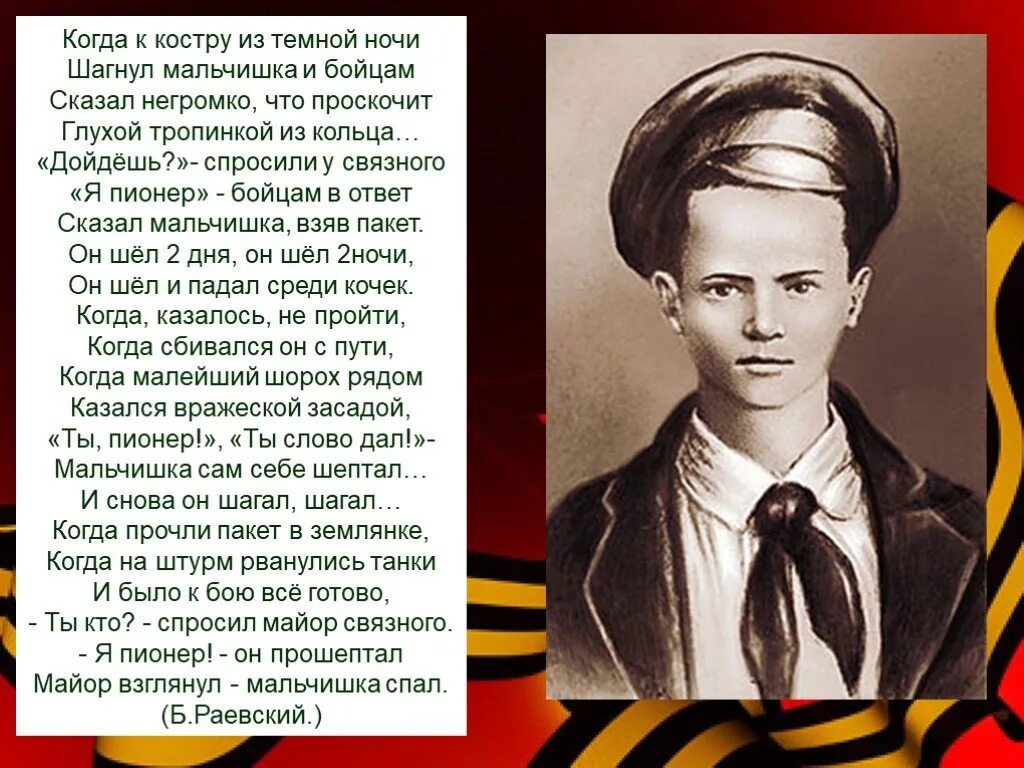 Когда к костру из темной ночи
Шагнул мальчишка и бойцам
Сказал негромко, что проскочит
Глухой тропинкой из кольца…
«Дойдёшь?»- спросили у связного
«Я пионер» - бойцам в ответ
Сказал мальчишка, взяв пакет.
Он шёл 2 дня, он шёл 2ночи,
Он шёл и падал среди кочек.
Когда, казалось, не пройти,
Когда сбивался он с пути,
Когда малейший шорох рядом
Казался вражеской засадой,
«Ты, пионер!», «Ты слово дал!»-
Мальчишка сам себе шептал…
И снова он шагал, шагал…
Когда прочли пакет в землянке,
Когда на штурм рванулись танки
И было к бою всё готово,
- Ты кто? - спросил майор связного.
- Я пионер! - он прошептал
Майор взглянул - мальчишка спал.
(Б.Раевский.)